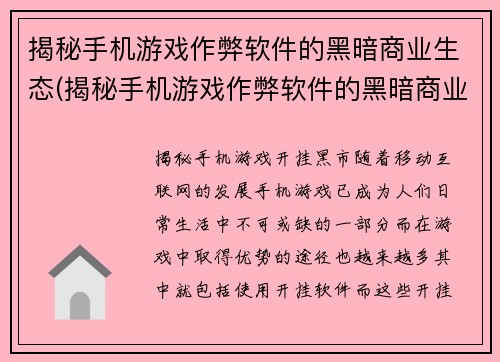 揭秘手机游戏作弊软件的黑暗商业生态(揭秘手机游戏作弊软件的黑暗商业

揭秘手机游戏开挂黑市随着移动互联网的发展手机游戏已成为人们日常生活中不可或缺的一部分而在游戏中取得优势的途径也越来越多其中就包括使用开挂软件而这些开挂